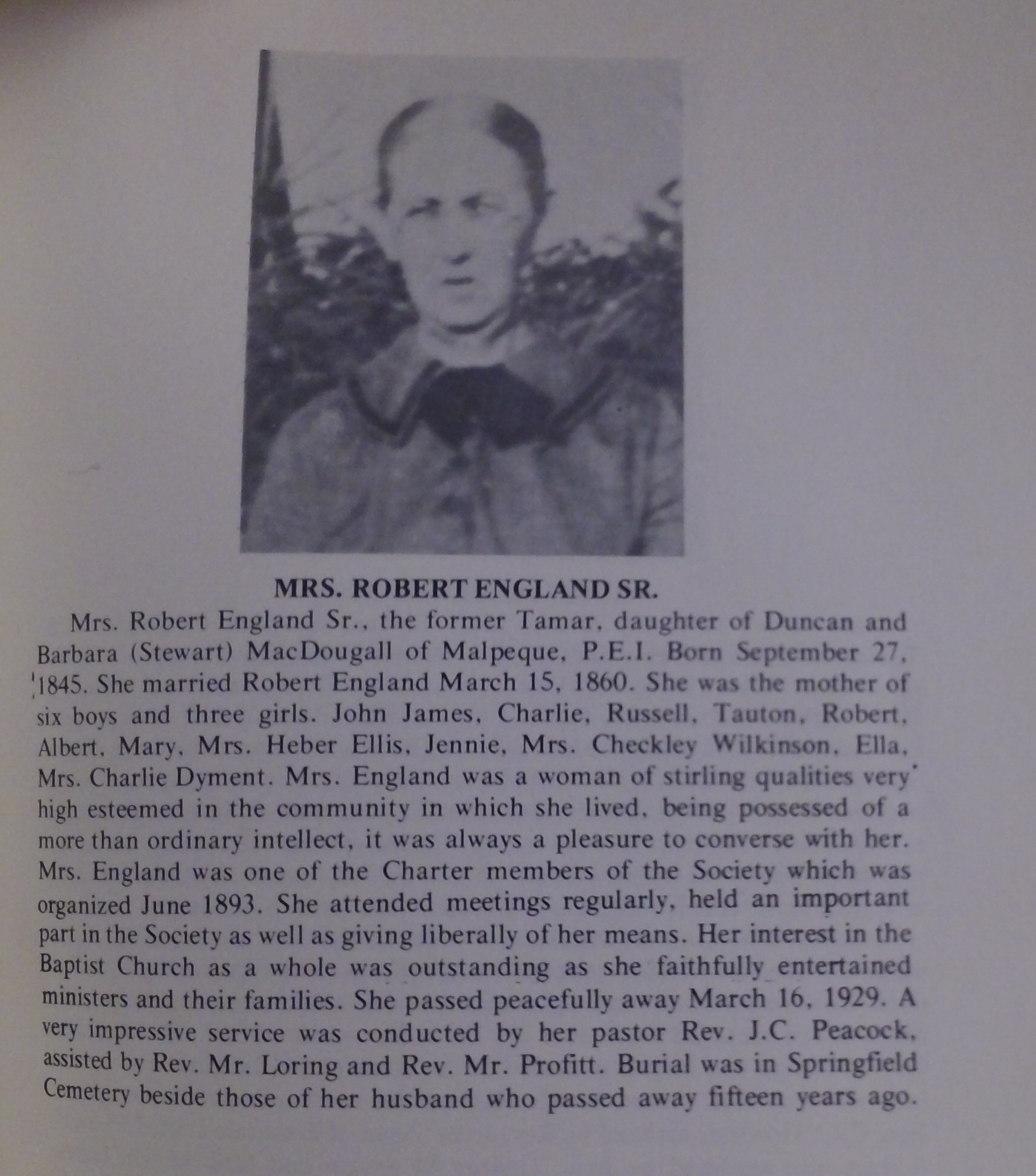 MRS. ROBERT ENGLAND SR.

Mrs. Robert England Sr., the former Tamar, daughter of Duncan and Barbara (Stewart) MacDougall of Malpeque, P.E.I. Born September 27, 1845. She married Robert England March 15, 1860. She was the mother of six boys and three girls. John James, Charlie, Russell, Tauton, Robert, Albert, Mary, Mrs. Heber Ellis, Jennie, Mrs. Checkley Wilkinson, Ella, Mrs. Charlie Dyment. Mrs. England was a woman of stirling qualities very high esteemed in the community in which she lived, being possessed of a more than ordinary intellect, it was always a pleasure to converse with her. Mrs. England was one of the Charter members of the Society which was organized June 1893. She attended meetings regularly, held an important part in the Society as well as giving liberally of her means. Her interest in the Baptist Church as a whole was outstanding as she faithfully entertained ministers and their families. She passed peacefully away March 16, 1929. A very impressive service was conducted by her pastor Rev. J.C. Peacock, assisted by Rev. Mr. Loring and Rev. Mr. Profitt. Burial was in Springfield Cemetery beside those of her husband who passed away fifteen years ago.